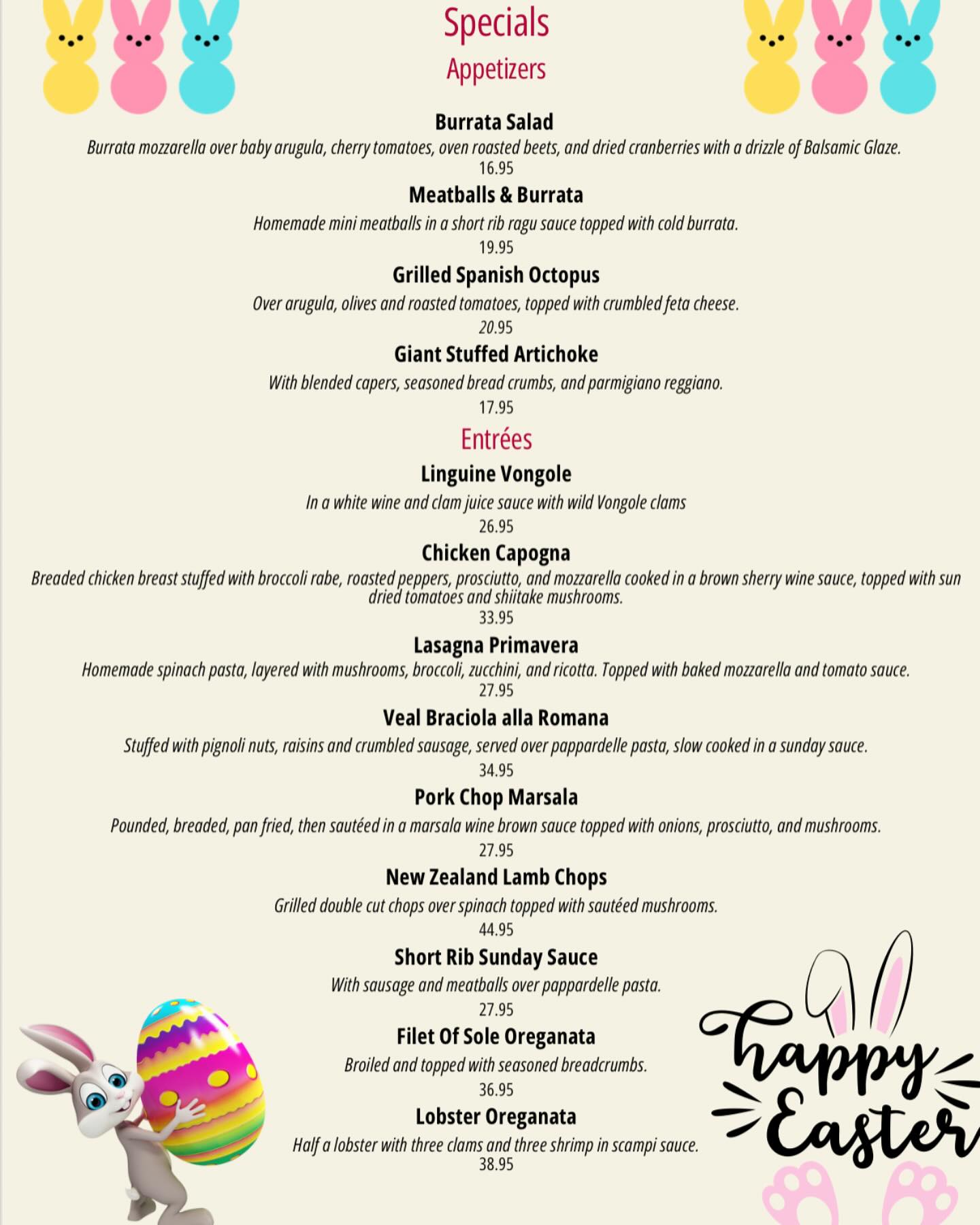 Specials
Appetizers

Burrata Salad
Burrata mozzarella over baby arugula, cherry tomatoes, oven roasted beets, and dried cranberries with a drizzle of Balsamic Glaze.
16.95

Meatballs & Burrata
Homemade mini meatballs in a short rib ragu sauce topped with cold burrata.
19.95

Grilled Spanish Octopus
Over arugula, olives and roasted tomatoes, topped with crumbled feta cheese.
20.95

Giant Stuffed Artichoke
With blended capers, seasoned bread crumbs, and parmigiano reggiano.
17.95

Entrées

Linguine Vongole
In a white wine and clam juice sauce with wild Vongole clams
26.95

Chicken Capogna
Breaded chicken breast stuffed with broccoli rabe, roasted peppers, prosciutto, and mozzarella cooked in a brown sherry wine sauce, topped with sun dried tomatoes and shiitake mushrooms.
33.95

Lasagna Primavera
Homemade spinach pasta, layered with mushrooms, broccoli, zucchini, and ricotta. Topped with baked mozzarella and tomato sauce.
27.95

Veal Braciola alla Romana
Stuffed with pignoli nuts, raisins and crumbled sausage, served over pappardelle pasta, slow cooked in a sunday sauce.
34.95

Pork Chop Marsala
Pounded, breaded, pan fried, then sautéed in a marsala wine brown sauce topped with onions, prosciutto, and mushrooms.
27.95

New Zealand Lamb Chops
Grilled double cut chops over spinach topped with sautéed mushrooms.
44.95

Short Rib Sunday Sauce
With sausage and meatballs over pappardelle pasta.
27.95

Filet Of Sole Oreganata
Broiled and topped with seasoned breadcrumbs.
36.95

Lobster Oreganata
Half a lobster with three clams and three shrimp in scampi sauce.
38.95

happy Easter